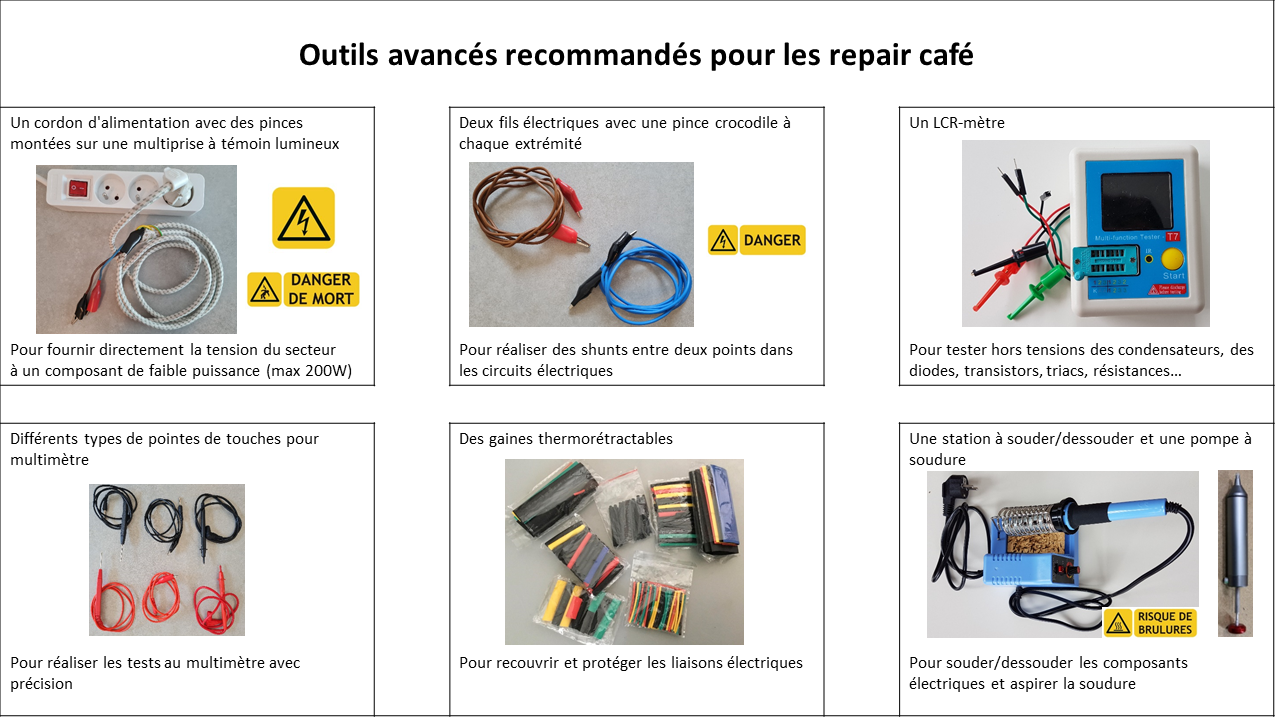 Outils avancés recommandés pour les repair café

Un cordon d'alimentation avec des pinces montées sur une multiprise à témoin lumineux

DANGER DE MORT

Pour fournir directement la tension du secteur à un composant de faible puissance (max 200W)

Deux fils électriques avec une pince crocodile à chaque extrémité

DANGER

Pour réaliser des shunts entre deux points dans les circuits électriques

Un LCR-mètre

Multi-function Tester T7

Start

Pour tester hors tensions des condensateurs, des diodes, transistors, triacs, résistances…

Différents types de pointes de touches pour multimètre

Pour réaliser les tests au multimètre avec précision

Des gaines thermorétractables

Pour recouvrir et protéger les liaisons électriques

Une station à souder/dessouder et une pompe à soudure

RISQUE DE BRULURES

Pour souder/dessouder les composants électriques et aspirer la soudure